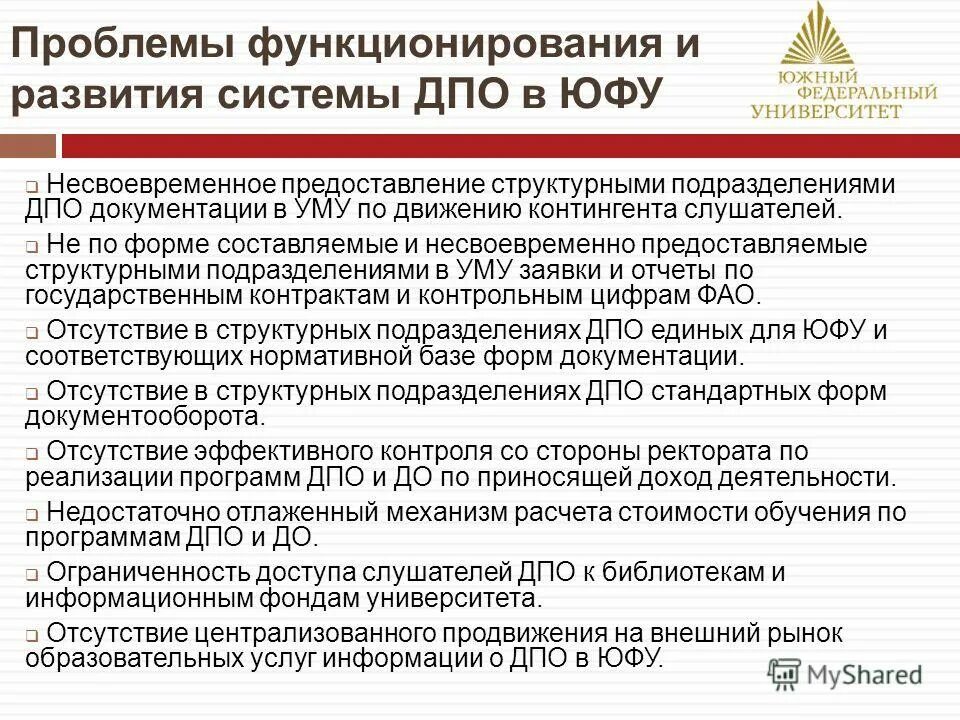 Проблемы функционирования и развития системы ДПО в ЮФУ

ЮЖНЫЙ ФЕДЕРАЛЬНЫЙ УНИВЕРСИТЕТ

❑ Несвоевременное предоставление структурными подразделениями ДПО документации в УМУ по движению контингента слушателей.

❑ Не по форме составляемые и несвоевременно предоставляемые структурными подразделениями в УМУ заявки и отчеты по государственным контрактам и контрольным цифрам ФАО.

❑ Отсутствие в структурных подразделениях ДПО единых для ЮФУ и соответствующих нормативной базе форм документации.

❑ Отсутствие в структурных подразделениях ДПО стандартных форм документооборота.

❑ Отсутствие эффективного контроля со стороны ректората по реализации программ ДПО и ДО по приносящей доход деятельности.

❑ Недостаточно отлаженный механизм расчета стоимости обучения по программам ДПО и ДО.

❑ Ограниченность доступа слушателей ДПО к библиотекам и информационным фондам университета.

❑ Отсутствие централизованного продвижения на внешний рынок образовательных услуг информации о ДПО в ЮФУ.

MyShared